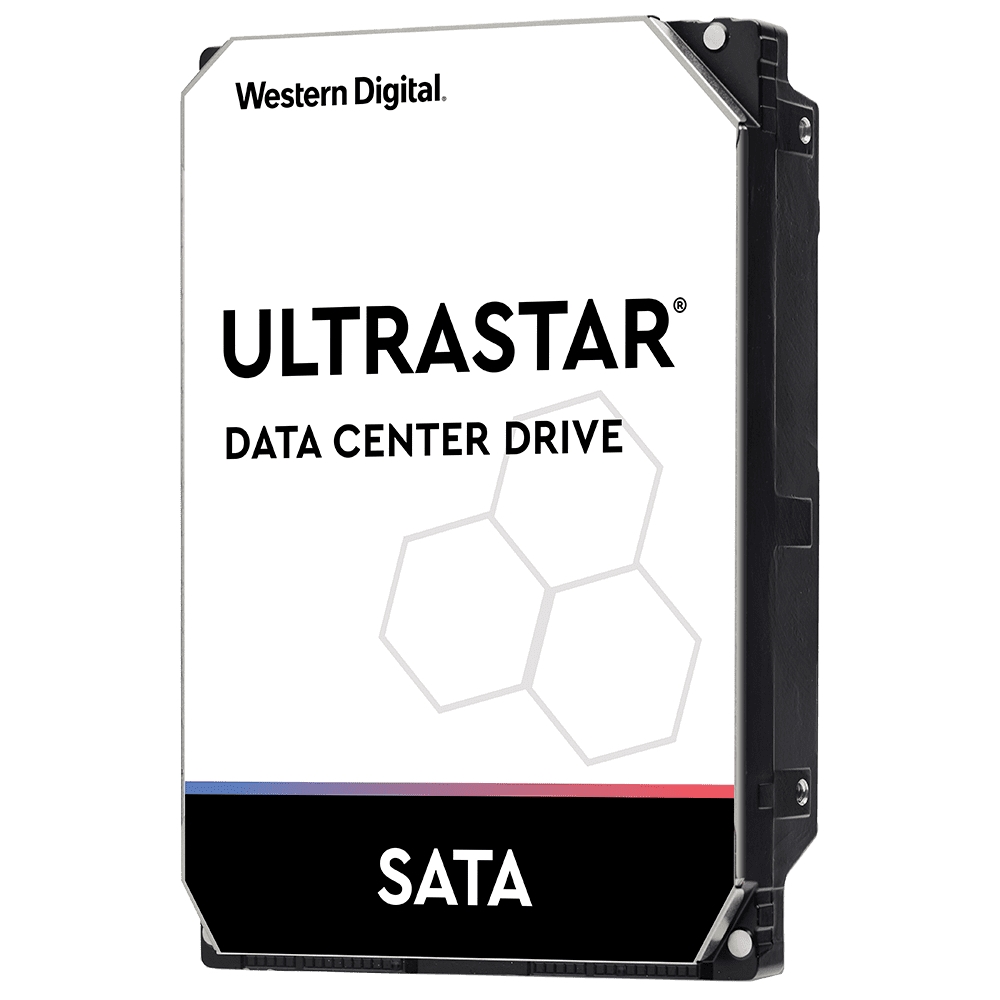 Western Digital.

ULTRASTAR®

DATA CENTER DRIVE

SATA